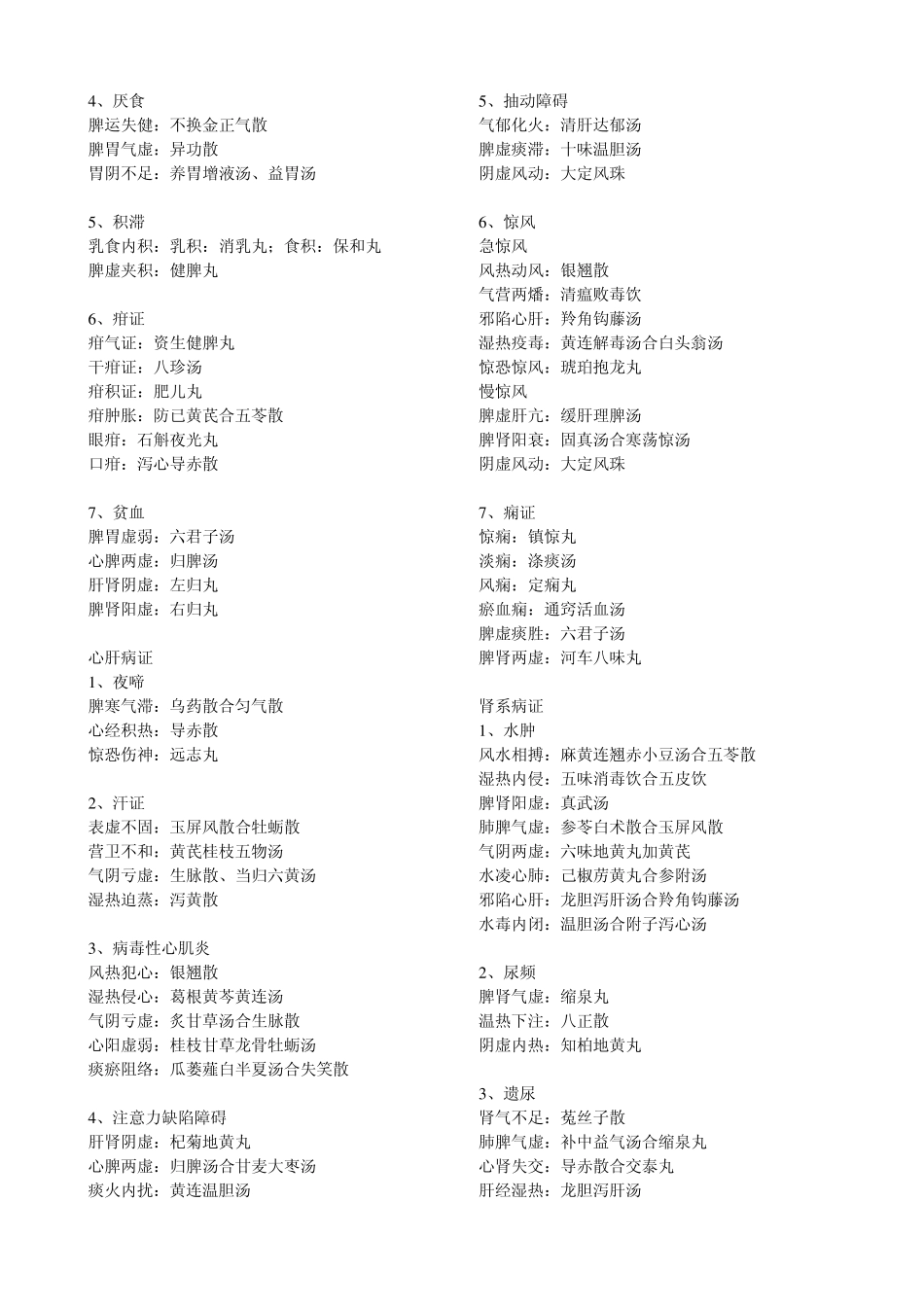 4、厌食
脾运失健：不换金正气散
脾胃气虚：异功散
胃阴不足：养胃增液汤、益胃汤

5、积滞
乳食内积：乳积：消乳丸；食积：保和丸
脾虚夹积：健脾丸

6、疳证
疳气证：资生健脾丸
干疳证：八珍汤
疳积证：肥儿丸
疳肿胀：防已黄芪合五苓散
眼疳：石斛夜光丸
口疳：泻心导赤散

7、贫血
脾胃虚弱：六君子汤
心脾两虚：归脾汤
肝肾阴虚：左归丸
脾肾阳虚：右归丸

心肝病证
1、夜啼
脾寒气滞：乌药散合匀气散
心经积热：导赤散
惊恐伤神：远志丸

2、汗证
表虚不固：玉屏风散合牡蛎散
营卫不和：黄芪桂枝五物汤
气阴亏虚：生脉散、当归六黄汤
湿热迫蒸：泻黄散

3、病毒性心肌炎
风热犯心：银翘散
湿热侵心：葛根黄芩黄连汤
气阴亏虚：炙甘草汤合生脉散
心阳虚弱：桂枝甘草龙骨牡蛎汤
痰瘀阻络：瓜蒌薤白半夏汤合失笑散

4、注意力缺陷障碍
肝肾阴虚：杞菊地黄丸
心脾两虚：归脾汤合甘麦大枣汤
痰火内扰：黄连温胆汤

5、抽动障碍
气郁化火：清肝达郁汤
脾虚痰滞：十味温胆汤
阴虚风动：大定风珠

6、惊风
急惊风
风热动风：银翘散
气营两燔：清瘟败毒饮
邪陷心肝：羚角钩藤汤
湿热疫毒：黄连解毒汤合白头翁汤
惊恐惊风：琥珀抱龙丸
慢惊风
脾虚肝亢：缓肝理脾汤
脾肾阳衰：固真汤合寒荡惊汤
阴虚风动：大定风珠

7、痫证
惊痫：镇惊丸
淡痫：涤痰汤
风痫：定痫丸
瘀血痫：通窍活血汤
脾虚痰胜：六君子汤
脾肾两虚：河车八味丸

肾系病证
1、水肿
风水相搏：麻黄连翘赤小豆汤合五苓散
湿热内侵：五味消毒饮合五皮饮
脾肾阳虚：真武汤
肺脾气虚：参苓白术散合玉屏风散
气阴两虚：六味地黄丸加黄芪
水凌心肺：己椒苈黄丸合参附汤
邪陷心肝：龙胆泻肝汤合羚角钩藤汤
水毒内闭：温胆汤合附子泻心汤

2、尿频
脾肾气虚：缩泉丸
温热下注：八正散
阴虚内热：知柏地黄丸

3、遗尿
肾气不足：菟丝子散
肺脾气虚：补中益气汤合缩泉丸
心肾失交：导赤散合交泰丸
肝经湿热：龙胆泻肝汤